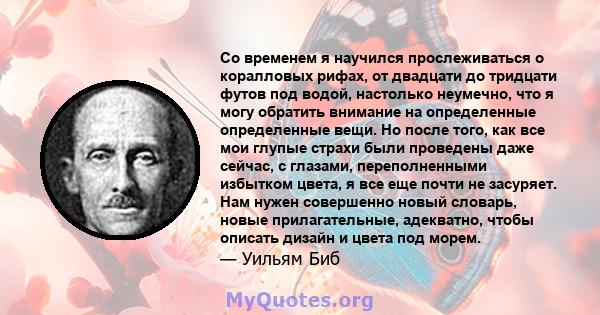 Со временем я научился прослеживаться о коралловых рифах, от двадцати до тридцати футов под водой, настолько неумечно, что я могу обратить внимание на определенные определенные вещи. Но после того, как все мои глупые страхи были проведены даже сейчас, с глазами, переполненными избытком цвета, я все еще почти не засуряет. Нам нужен совершенно новый словарь, новые прилагательные, адекватно, чтобы описать дизайн и цвета под морем.
— Уильям Биб

MyQuotes.org